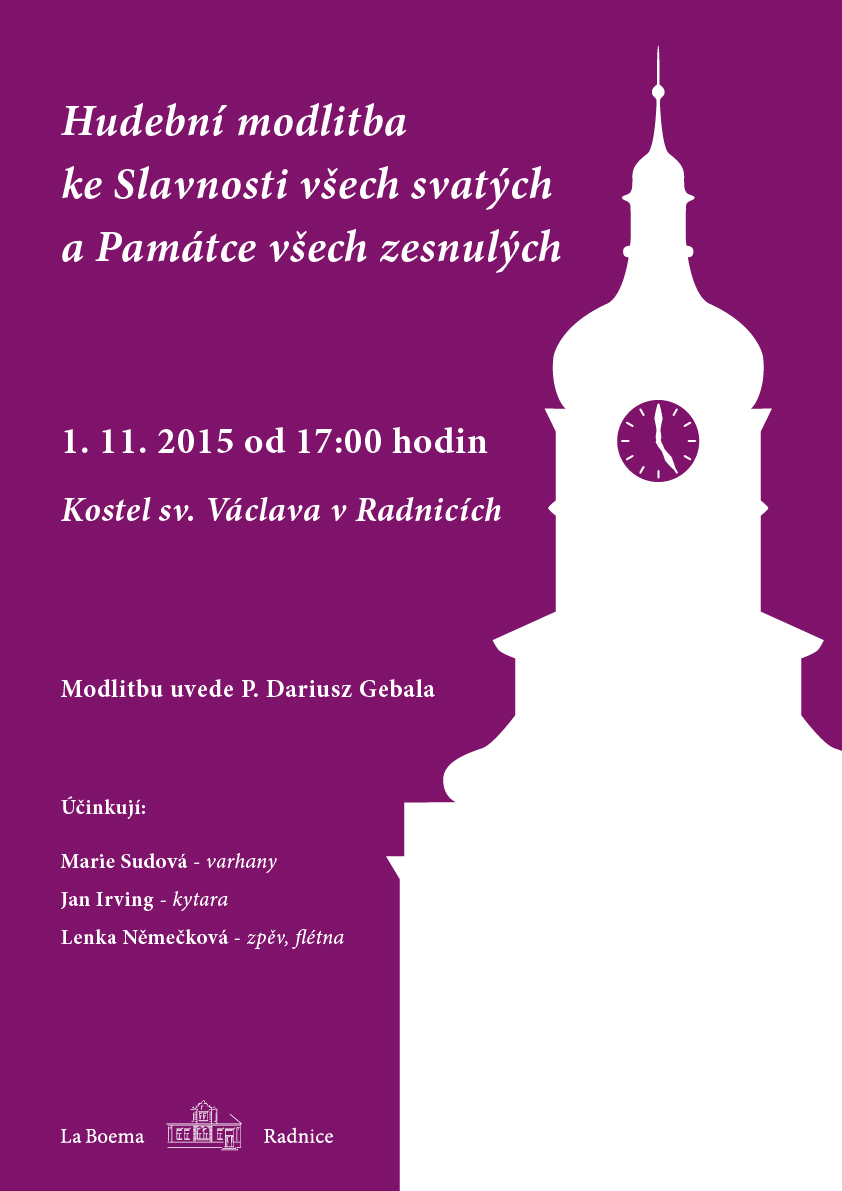 Hudební modlitba ke Slavnosti všech svatých a Památce všech zesnulých

1. 11. 2015 od 17:00 hodin

Kostel sv. Václava v Radnicích

Modlitbu uvede P. Dariusz Gebala

Účinkují:

Marie Sudová - varhany

Jan Irving - kytara

Lenka Němečková - zpěv, flétna

La Boema Radnice